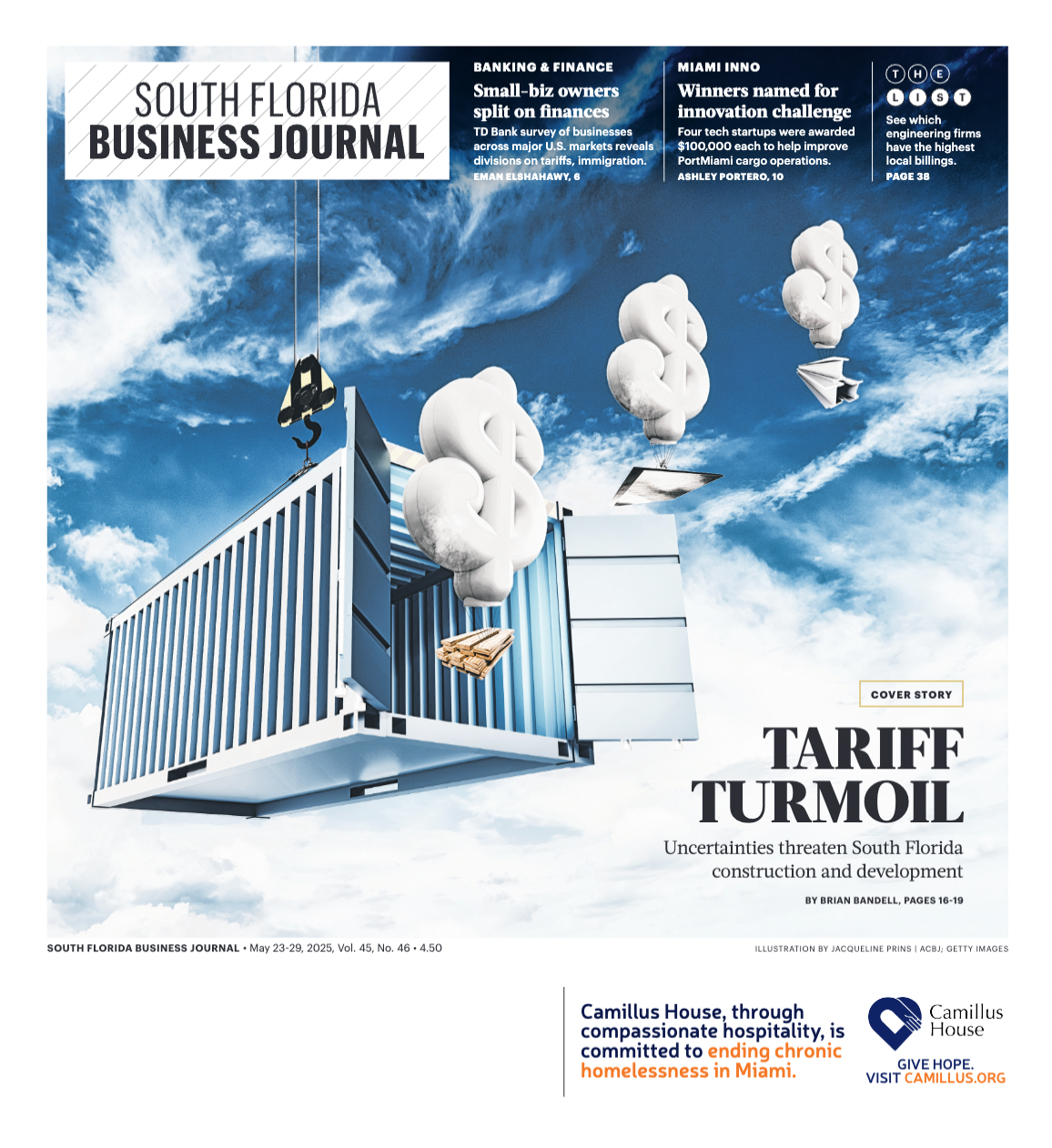 SOUTH FLORIDA
BUSINESS JOURNAL

BANKING & FINANCE
Small-biz owners split on finances
TD Bank survey of businesses across major U.S. markets reveals divisions on tariffs, immigration.
EMAN ELSHAHAWY, 6

MIAMI INNO
Winners named for innovation challenge
Four tech startups were awarded $100,000 each to help improve PortMiami cargo operations.
ASHLEY PORTERO, 10

THE LIST
See which engineering firms have the highest local billings.
PAGE 38

COVER STORY
TARIFF TURMOIL
Uncertainties threaten South Florida construction and development
BY BRIAN BANDELL, PAGES 16-19

SOUTH FLORIDA BUSINESS JOURNAL • May 23-29, 2025, Vol. 45, No. 46 • 4.50

ILLUSTRATION BY JACQUELINE PRINS | ACBJ; GETTY IMAGES

Camillus House, through compassionate hospitality, is committed to ending chronic homelessness in Miami.

Camillus House
GIVE HOPE.
VISIT CAMILLUS.ORG